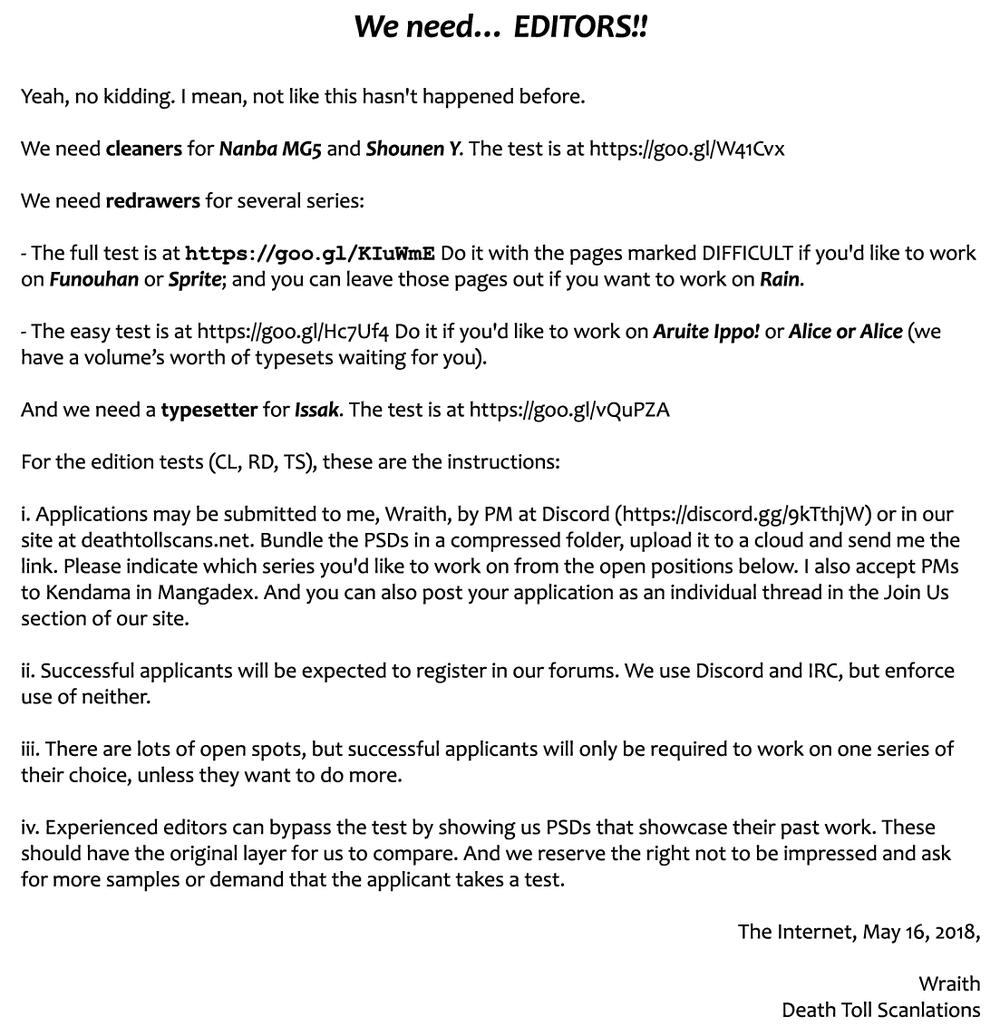 We need... EDITORS!!

Yeah, no kidding. I mean, not like this hasn't happened before.

We need cleaners for Nanba MG5 and Shounen Y. The test is at https://goo.gl/W41Cvx

We need redrawers for several series:

- The full test is at https://goo.gl/KIuWmE Do it with the pages marked DIFFICULT if you'd like to work on Funouhan or Sprite; and you can leave those pages out if you want to work on Rain.

- The easy test is at https://goo.gl/Hc7Uf4 Do it if you'd like to work on Aruite Ippo! or Alice or Alice (we have a volume's worth of typesets waiting for you).

And we need a typesetter for Issak. The test is at https://goo.gl/vQuPZA

For the edition tests (CL, RD, TS), these are the instructions:

i. Applications may be submitted to me, Wraith, by PM at Discord (https://discord.gg/9kTthjW) or in our site at deathtollscans.net. Bundle the PSDs in a compressed folder, upload it to a cloud and send me the link. Please indicate which series you'd like to work on from the open positions below. I also accept PMs to Kendama in Mangadex. And you can also post your application as an individual thread in the Join Us section of our site.

ii. Successful applicants will be expected to register in our forums. We use Discord and IRC, but enforce use of neither.

iii. There are lots of open spots, but successful applicants will only be required to work on one series of their choice, unless they want to do more.

iv. Experienced editors can bypass the test by showing us PSDs that showcase their past work. These should have the original layer for us to compare. And we reserve the right not to be impressed and ask for more samples or demand that the applicant takes a test.

The Internet, May 16, 2018,

Wraith
Death Toll Scanlations